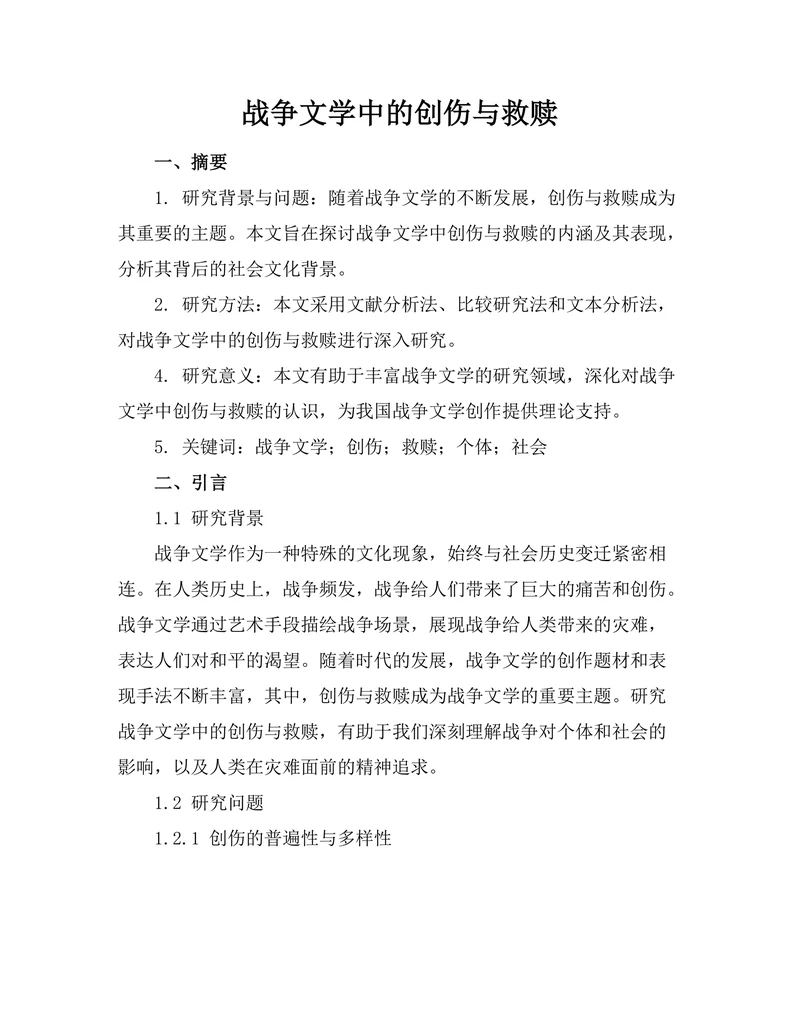 战争文学中的创伤与救赎

一、摘要

1. 研究背景与问题：随着战争文学的不断发展，创伤与救赎成为其重要的主题。本文旨在探讨战争文学中创伤与救赎的内涵及其表现，分析其背后的社会文化背景。

2. 研究方法：本文采用文献分析法、比较研究法和文本分析法，对战争文学中的创伤与救赎进行深入研究。

4. 研究意义：本文有助于丰富战争文学的研究领域，深化对战争文学中创伤与救赎的认识，为我国战争文学创作提供理论支持。

5. 关键词：战争文学；创伤；救赎；个体；社会

二、引言

1.1 研究背景

战争文学作为一种特殊的文化现象，始终与社会历史变迁紧密相连。在人类历史上，战争频发，战争给人们带来了巨大的痛苦和创伤。战争文学通过艺术手段描绘战争场景，展现战争给人类带来的灾难，表达人们对和平的渴望。随着时代的发展，战争文学的创作题材和表现手法不断丰富，其中，创伤与救赎成为战争文学的重要主题。研究战争文学中的创伤与救赎，有助于我们深刻理解战争对个体和社会的影响，以及人类在灾难面前的精神追求。

1.2 研究问题

1.2.1 创伤的普遍性与多样性